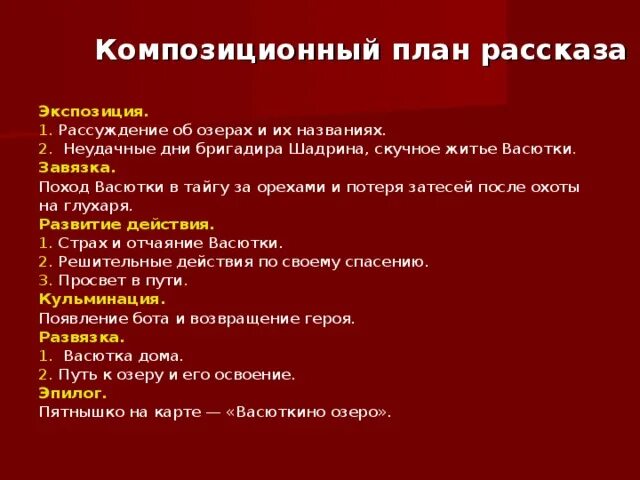 Композиционный план рассказа

Экспозиция.
1. Рассуждение об озерах и их названиях.
2. Неудачные дни бригадира Шадрина, скучное житье Васютки.
Завязка.
Поход Васютки в тайгу за орехами и потеря затесей после охоты на глухаря.
Развитие действия.
1. Страх и отчаяние Васютки.
2. Решительные действия по своему спасению.
3. Просвет в пути.
Кульминация.
Появление бота и возвращение героя.
Развязка.
1. Васютка дома.
2. Путь к озеру и его освоение.
Эпилог.
Пятнышко на карте — «Васюткино озеро».